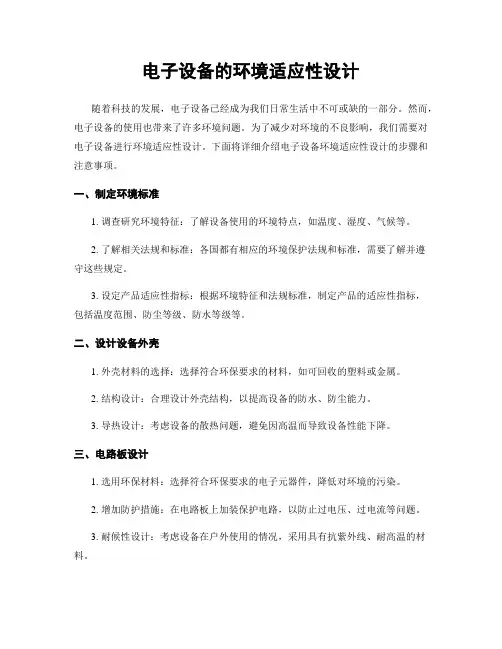 电子设备的环境适应性设计

随着科技的发展，电子设备已经成为我们日常生活中不可或缺的一部分。然而，电子设备的使用也带来了许多环境问题。为了减少对环境的不良影响，我们需要对电子设备进行环境适应性设计。下面将详细介绍电子设备环境适应性设计的步骤和注意事项。

一、制定环境标准

1. 调查研究环境特征：了解设备使用的环境特点，如温度、湿度、气候等。

2. 了解相关法规和标准：各国都有相应的环境保护法规和标准，需要了解并遵守这些规定。

3. 设定产品适应性指标：根据环境特征和法规标准，制定产品的适应性指标，包括温度范围、防尘等级、防水等级等。

二、设计设备外壳

1. 外壳材料的选择：选择符合环保要求的材料，如可回收的塑料或金属。

2. 结构设计：合理设计外壳结构，以提高设备的防水、防尘能力。

3. 导热设计：考虑设备的散热问题，避免因高温而导致设备性能下降。

三、电路板设计

1. 选用环保材料：选择符合环保要求的电子元器件，降低对环境的污染。

2. 增加防护措施：在电路板上加装保护电路，以防止过电压、过电流等问题。

3. 耐候性设计：考虑设备在户外使用的情况，采用具有抗紫外线、耐高温的材料。